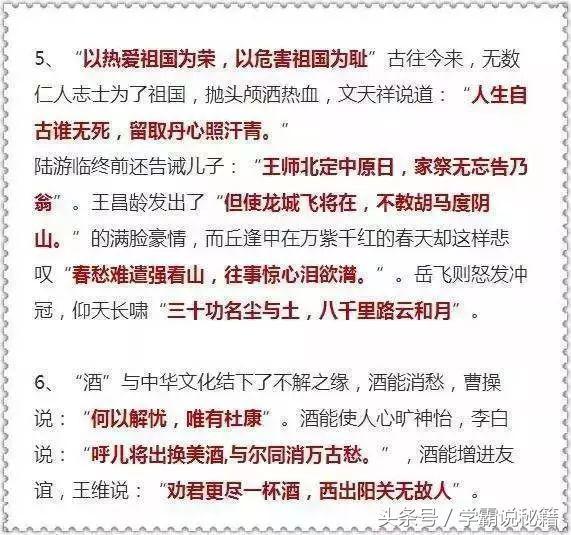 5、“以热爱祖国为荣，以危害祖国为耻”古往今来，无数仁人志士为了祖国，抛头颅洒热血，文天祥说道：“人生自古谁无死，留取丹心照汗青。”
陆游临终前还告诫儿子：“王师北定中原日，家祭无忘告乃翁”。王昌龄发出了“但使龙城飞将在，不教胡马度阴山。”的满脸豪情，而丘逢甲在万紫千红的春天却这样悲叹“春愁难遣强看山，往事惊心泪欲潸。”。岳飞则怒发冲冠，仰天长啸“三十功名尘与土，八千里路云和月”。

6、“酒”与中华文化结下了不解之缘，酒能消愁，曹操说：“何以解忧，唯有杜康”。酒能使人心旷神怡，李白说：“呼儿将出换美酒,与尔同消万古愁。”，酒能增进友谊，王维说：“劝君更尽一杯酒，西出阳关无故人”。

头条号 / 学霸说秘籍